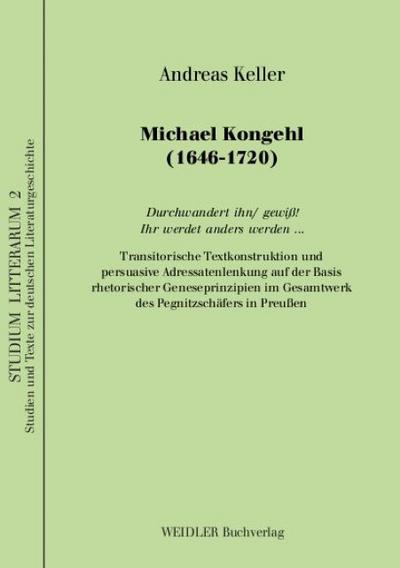 STUDIUM LITTERARUM 2
Studien und Texte zur deutschen Literaturgeschichte

Andreas Keller

Michael Kongehl
(1646-1720)

Durchwandert ihn/ gewiß!
Ihr werdet anders werden ...

Transitorische Textkonstruktion und persuasive Adressatenlenkung auf der Basis rhetorischer Geneseprinzipien im Gesamtwerk des Pegnitzschäfers in Preußen

WEIDLER Buchverlag